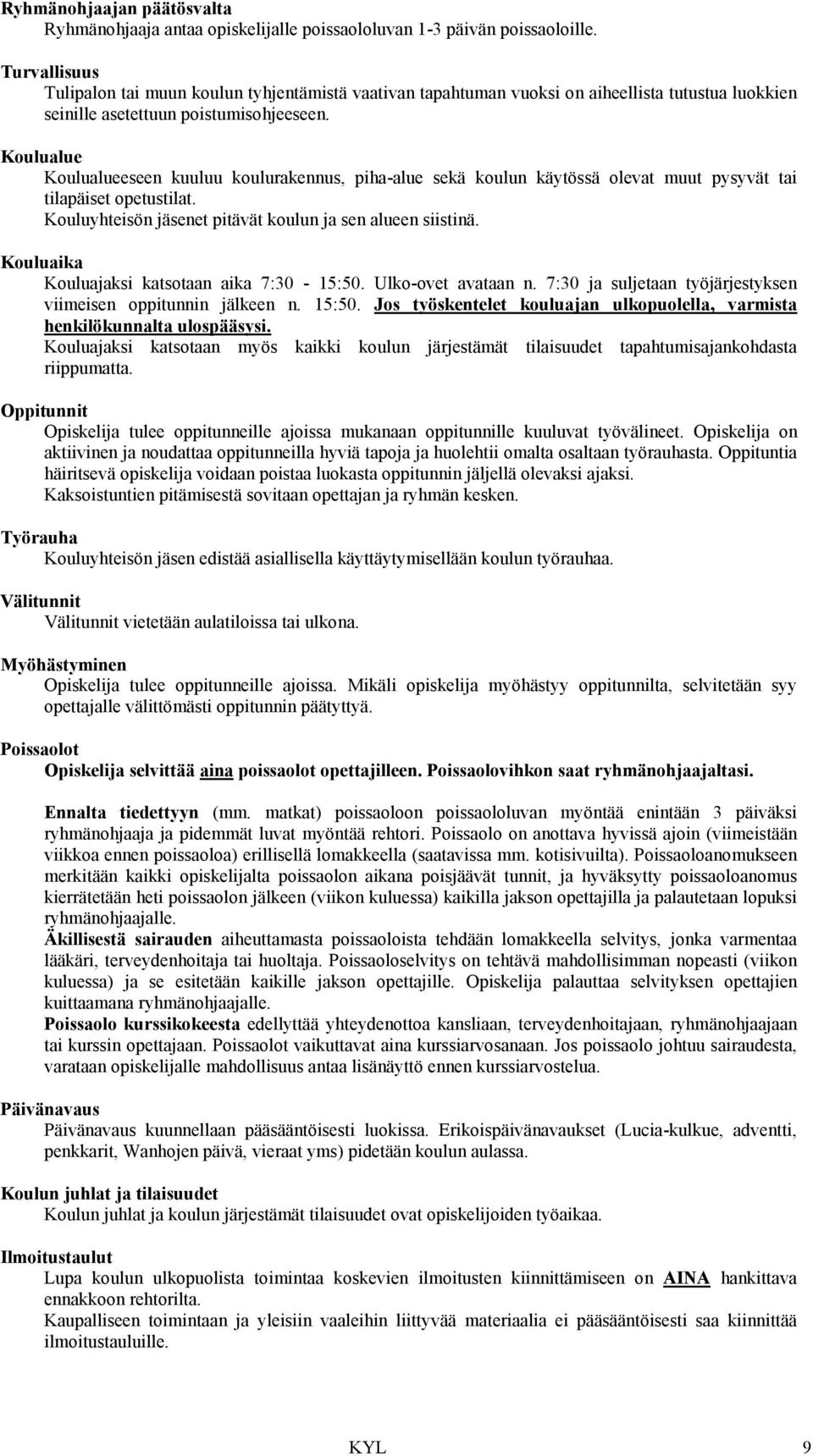 Ryhmänohjaajan päätösvalta
Ryhmänohjaaja antaa opiskelijalle poissaololuvan 1-3 päivän poissaoloille.

Turvallisuus
Tulipalon tai muun koulun tyhjentämistä vaativan tapahtuman vuoksi on aiheellista tutustua luokkien seinille asetettuun poistumisohjeeseen.

Koulualue
Koulualueeseen kuuluu koulurakennus, piha-alue sekä koulun käytössä olevat muut pysyvät tai tilapäiset opetustilat.
Kouluyhteisön jäsenet pitävät koulun ja sen alueen siistinä.

Kouluaika
Kouluajaksi katsotaan aika 7:30 - 15:50. Ulko-ovet avataan n. 7:30 ja suljetaan työjärjestyksen viimeisen oppitunnin jälkeen n. 15:50. Jos työskentelet kouluajan ulkopuolella, varmista henkilökunnalta ulospääsysi.
Kouluajaksi katsotaan myös kaikki koulun järjestämät tilaisuudet tapahtumisajankohdasta riippumatta.

Oppitunnit
Opiskelija tulee oppitunneille ajoissa mukanaan oppitunnille kuuluvat työvälineet. Opiskelija on aktiivinen ja noudattaa oppitunneilla hyviä tapoja ja huolehtii omalta osaltaan työrauhasta. Oppituntia häiritsevä opiskelija voidaan poistaa luokasta oppitunnin jäljellä olevaksi ajaksi.
Kaksoistuntien pitämisestä sovitaan opettajan ja ryhmän kesken.

Työrauha
Kouluyhteisön jäsen edistää asiallisella käyttäytymisellään koulun työrauhaa.

Välitunnit
Välitunnit vietetään aulatiloissa tai ulkona.

Myöhästyminen
Opiskelija tulee oppitunneille ajoissa. Mikäli opiskelija myöhästyy oppitunnilta, selvitetään syy opettajalle välittömästi oppitunnin päätyttyä.

Poissaolot
Opiskelija selvittää aina poissaolot opettajilleen. Poissaolovihkon saat ryhmänohjaajaltasi.

Ennalta tiedettyyn (mm. matkat) poissaoloon poissaololuvan myöntää enintään 3 päiväksi ryhmänohjaaja ja pidemmät luvat myöntää rehtori. Poissaolo on anottava hyvissä ajoin (viimeistään viikkoa ennen poissaoloa) erillisellä lomakkeella (saatavissa mm. kotisivuilta). Poissaoloanomukseen merkitään kaikki opiskelijalta poissaolon aikana poisjäävät tunnit, ja hyväksytty poissaoloanomus kierrätetään heti poissaolon jälkeen (viikon kuluessa) kaikilla jakson opettajilla ja palautetaan lopuksi ryhmänohjaajalle.
Äkillisestä sairauden aiheuttamasta poissaoloista tehdään lomakkeella selvitys, jonka varmentaa lääkäri, terveydenhoitaja tai huoltaja. Poissaoloselvitys on tehtävä mahdollisimman nopeasti (viikon kuluessa) ja se esitetään kaikille jakson opettajille. Opiskelija palauttaa selvityksen opettajien kuittaamana ryhmänohjaajalle.
Poissaolo kurssikokeesta edellyttää yhteydenottoa kansliaan, terveydenhoitajaan, ryhmänohjaajaan tai kurssin opettajaan. Poissaolot vaikuttavat aina kurssiarvosanaan. Jos poissaolo johtuu sairaudesta, varataan opiskelijalle mahdollisuus antaa lisänäyttö ennen kurssiarvostelua.

Päivänavaus
Päivänavaus kuunnellaan pääsääntöisesti luokissa. Erikoispäivänavaukset (Lucia-kulkue, adventti, penkkarit, Wanhojen päivä, vieraat yms) pidetään koulun aulassa.

Koulun juhlat ja tilaisuudet
Koulun juhlat ja koulun järjestämät tilaisuudet ovat opiskelijoiden työaikaa.

Ilmoitustaulut
Lupa koulun ulkopuolista toimintaa koskevien ilmoitusten kiinnittämiseen on AINA hankittava ennakkoon rehtorilta.
Kaupalliseen toimintaan ja yleisiin vaaleihin liittyvää materiaalia ei pääsääntöisesti saa kiinnittää ilmoitustauluille.

KYL 9